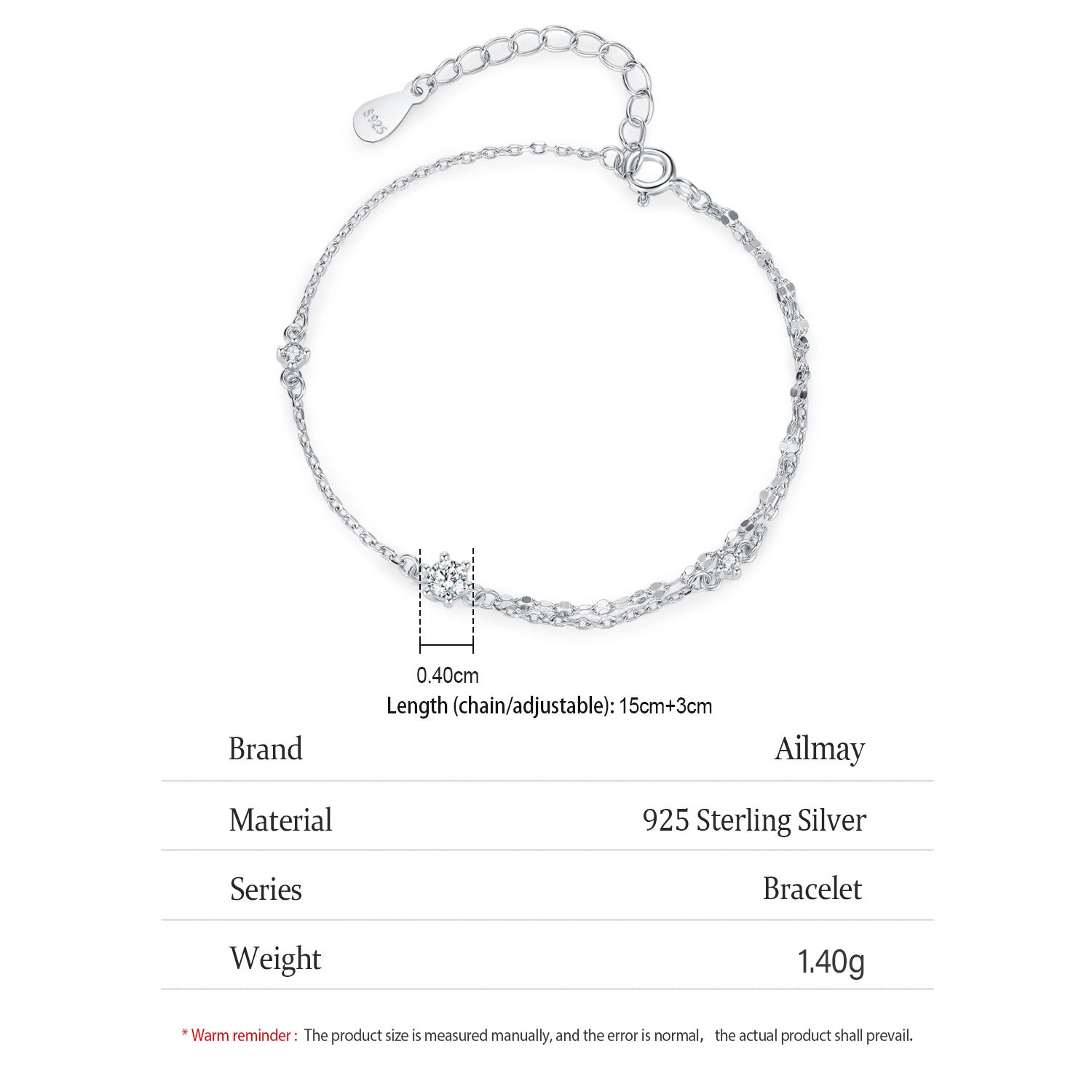 S925

0.40cm

Length (chain/adjustable): 15cm+3cm

Brand
Ailmay

Material
925 Sterling Silver

Series
Bracelet

Weight
1.40g

* Warm reminder : The product size is measured manually, and the error is normal, the actual product shall prevail.